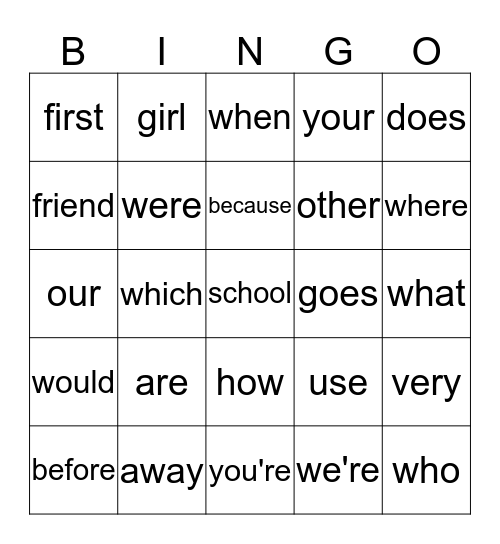 | B | I | N | G | O |
|---|---|---|---|---|
| first | girl | when | your | does |
| friend | were | because | other | where |
| our | which | school | goes | what |
| would | are | how | use | very |
| before | away | you're | we're | who |